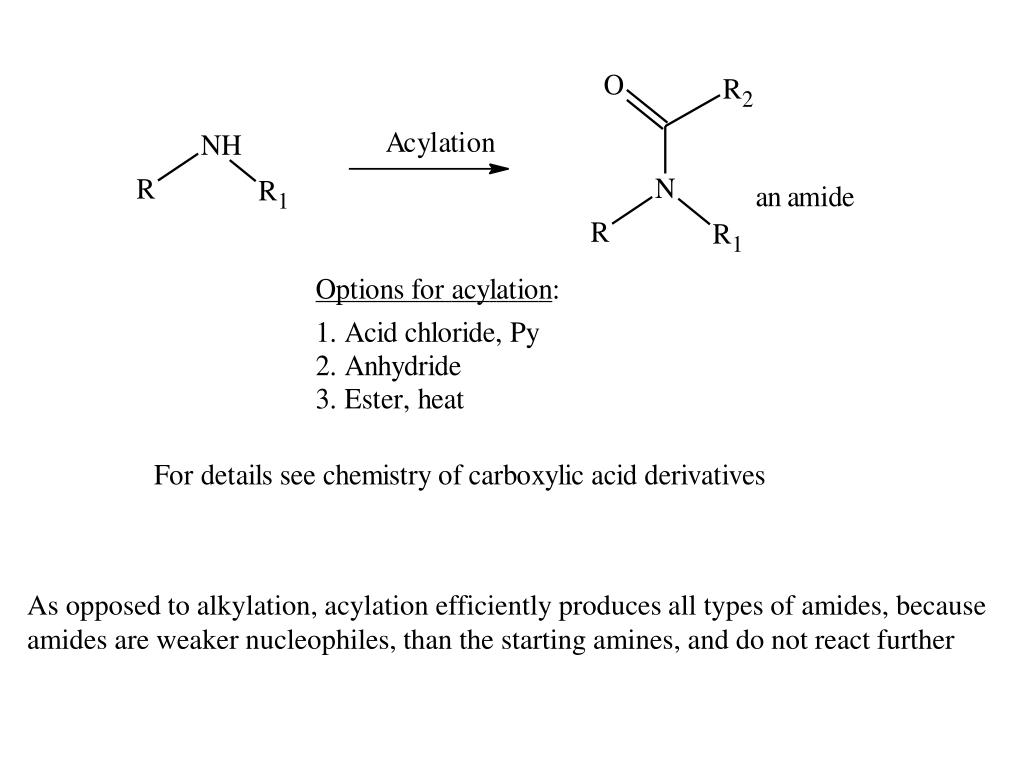 NH
R
$R_1$
Acylation
O
$R_2$
N
R
$R_1$
an amide

Options for acylation:
1. Acid chloride, Py
2. Anhydride
3. Ester, heat

For details see chemistry of carboxylic acid derivatives

As opposed to alkylation, acylation efficiently produces all types of amides, because amides are weaker nucleophiles, than the starting amines, and do not react further